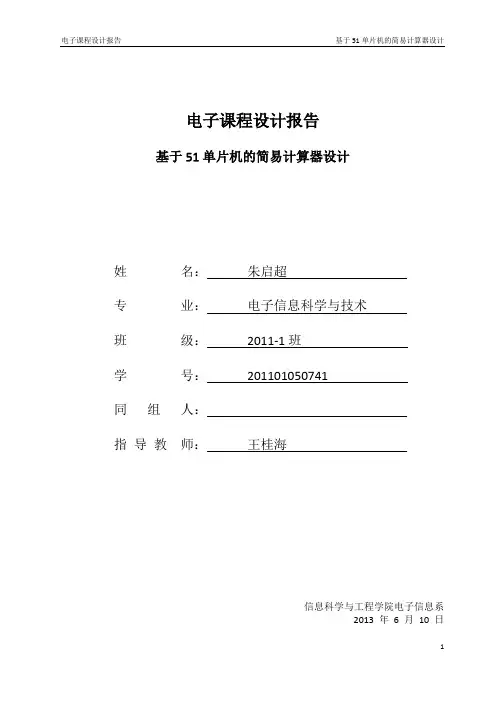 电子课程设计报告

基于 51 单片机的简易计算器设计

电子课程设计报告

基于 51 单片机的简易计算器设计

姓 名： 朱启超

专 业： 电子信息科学与技术

班 级： 2011-1 班

学 号： 201101050741

同 组 人：

指 导 教 师： 王桂海

信息科学与工程学院电子信息系
2013 年 6 月 10 日

1